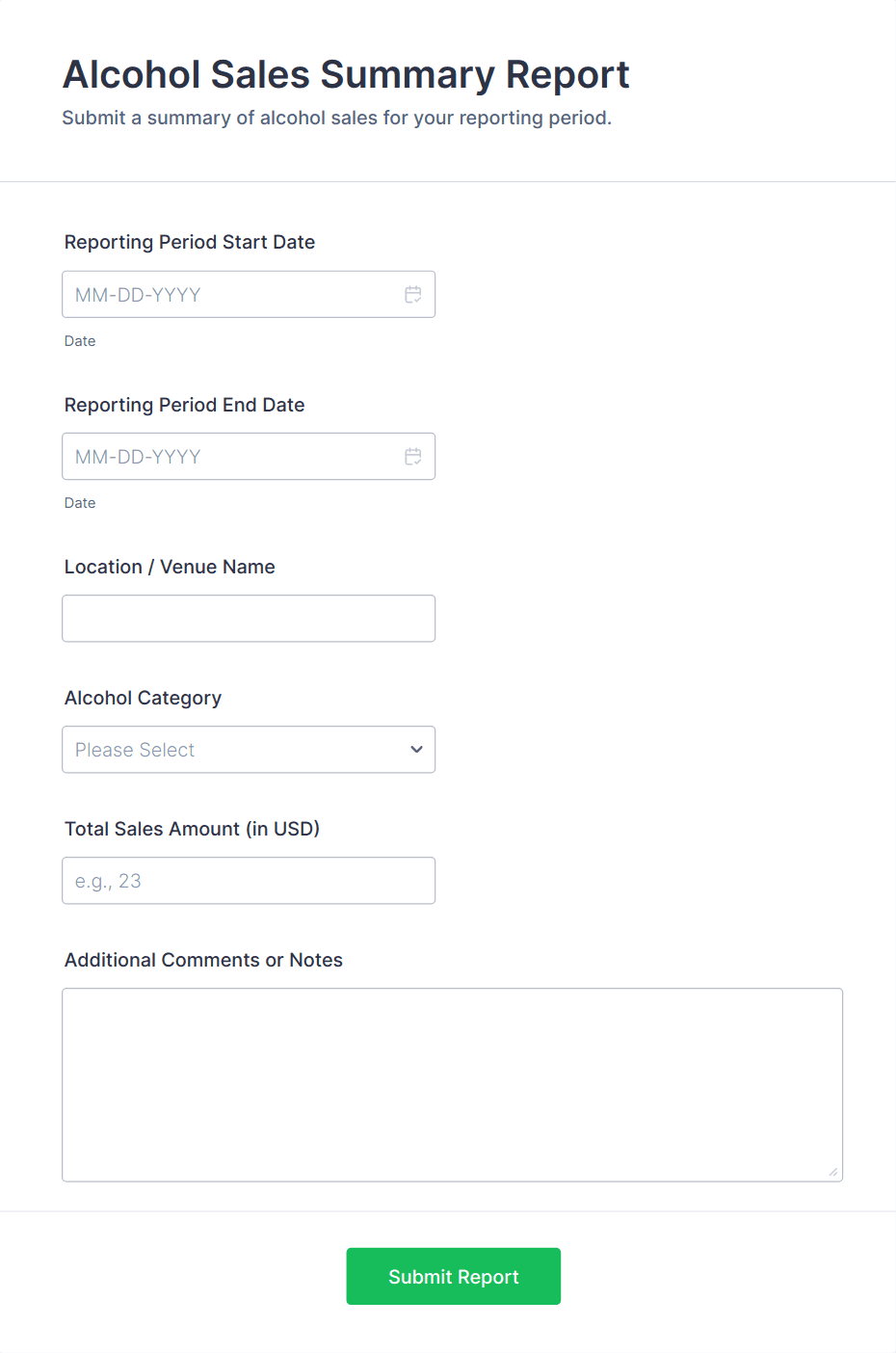 Alcohol Sales Summary Report

Submit a summary of alcohol sales for your reporting period.

Reporting Period Start Date

MM-DD-YYYY

Date

Reporting Period End Date

MM-DD-YYYY

Date

Location / Venue Name

Alcohol Category

Please Select

Total Sales Amount (in USD)

e.g., 23

Additional Comments or Notes

Submit Report